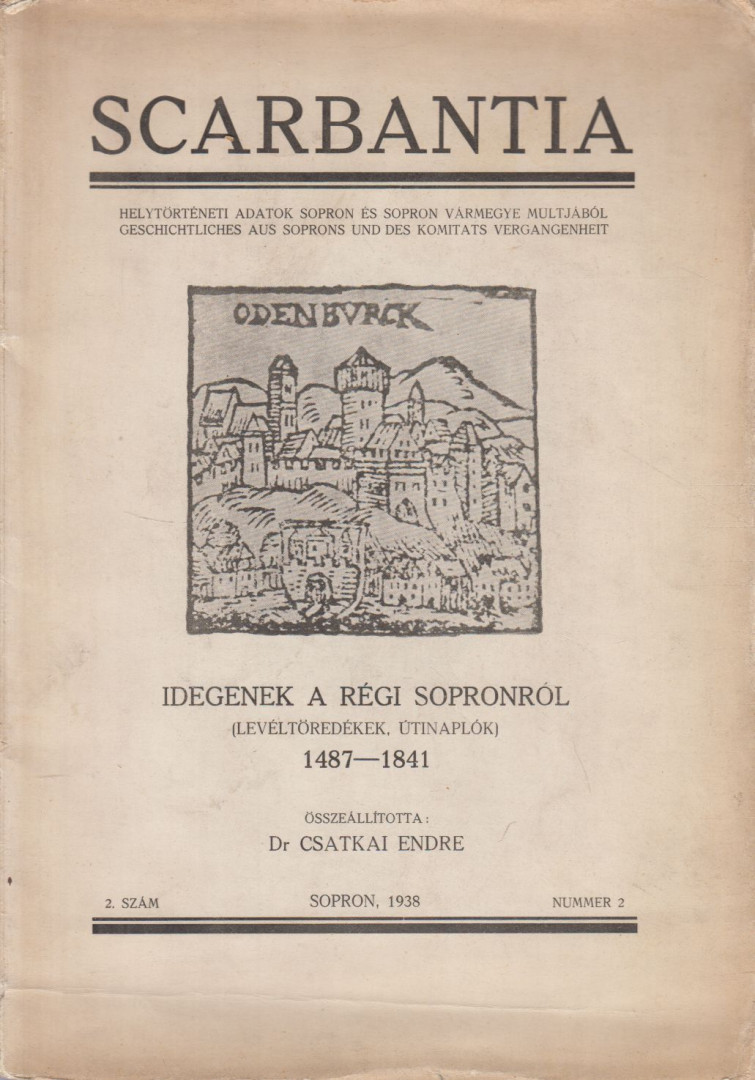 SCARBANTIA

HELYTÖRTÉNETI ADATOK SOPRON ÉS SOPRON VÁRMEGYE MULTJÁBÓL
GESCHICHTLICHES AUS SOPRONS UND DES KOMITATS VERGANGENHEIT

ODENBURCK

IDEGENEK A RÉGI SOPRONRÓL
(LEVÉLTÖREDÉKEK, ÚTINAPLÓK)
1487—1841

ÖSSZEÁLLÍTOTTA:
Dr CSATKAI ENDRE

2. SZÁM

SOPRON, 1938

NUMMER 2